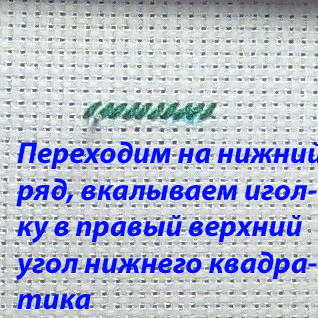 Переходим на нижний ряд, вкалываем иголку в правый верхний угол нижнего квадратика